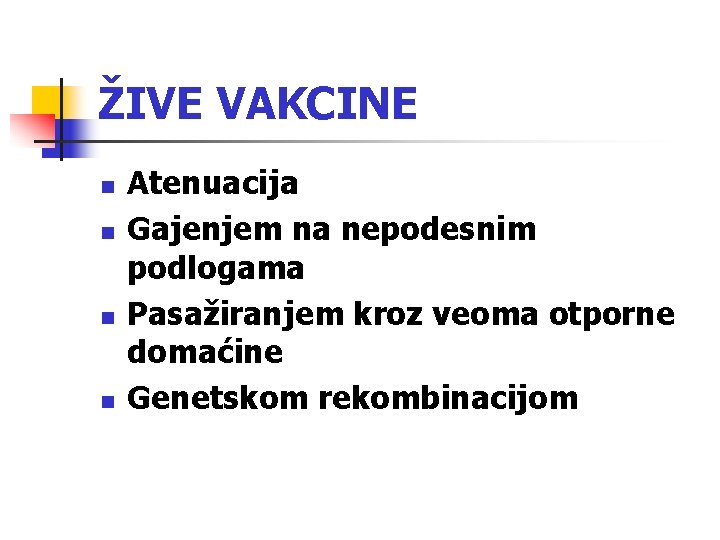 ŽIVE VAKCINE

• Atenuacija
• Gajenjem na nepodesnim podlogama
• Pasažiranjem kroz veoma otporne domaćine
• Genetskom rekombinacijom